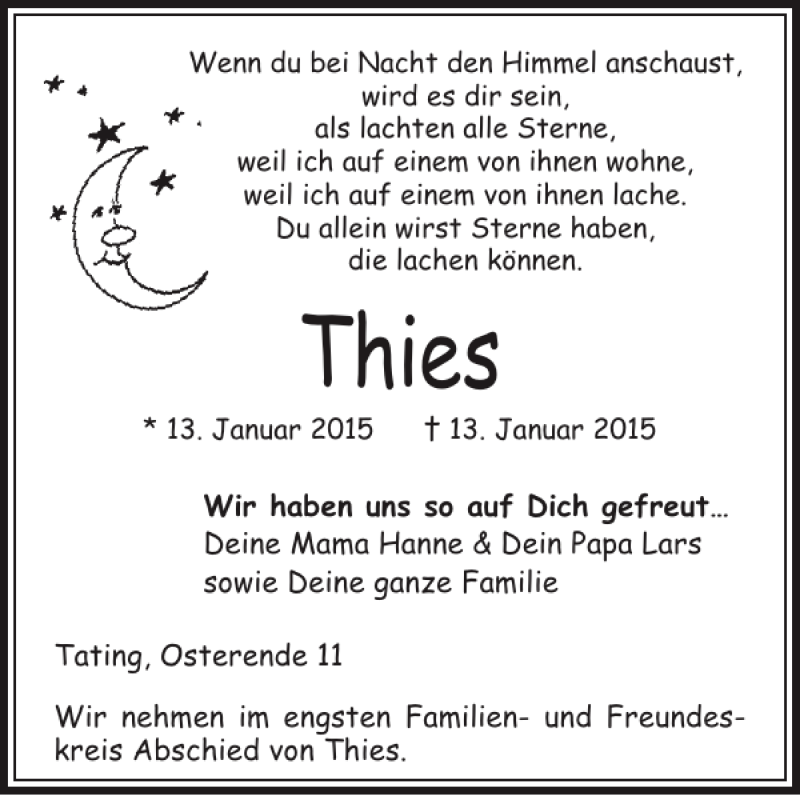 Wenn du bei Nacht den Himmel anschaust,
wird es dir sein,
als lachten alle Sterne,
weil ich auf einem von ihnen wohne,
weil ich auf einem von ihnen lache.
Du allein wirst Sterne haben,
die lachen können.

Thies

* 13. Januar 2015 † 13. Januar 2015

Wir haben uns so auf Dich gefreut...
Deine Mama Hanne & Dein Papa Lars
sowie Deine ganze Familie

Tating, Osterende 11

Wir nehmen im engsten Familien- und Freundeskreis Abschied von Thies.